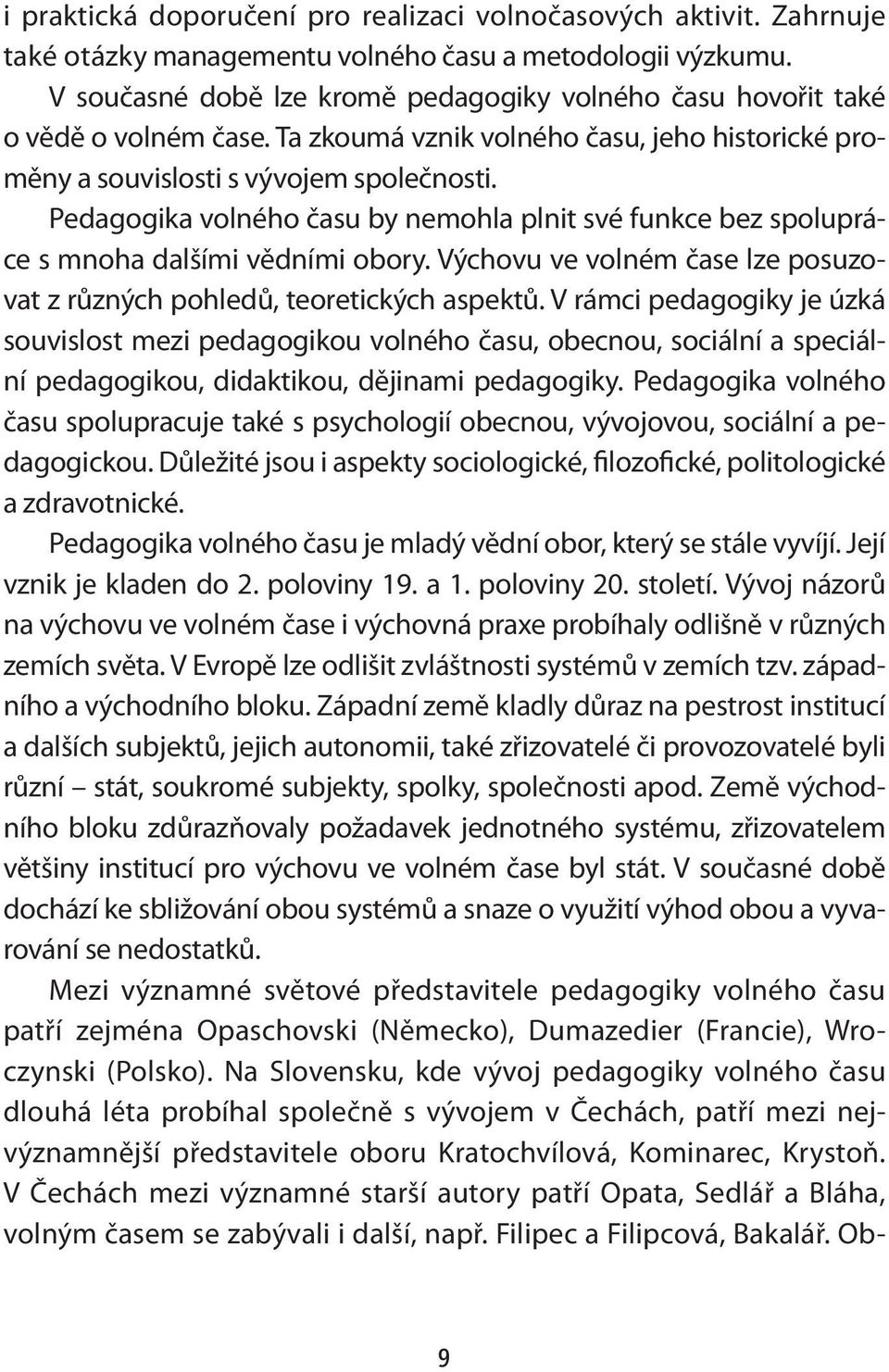 i praktická doporučení pro realizaci volnočasových aktivit. Zahrnuje také otázky managementu volného času a metodologii výzkumu.

V současné době lze kromě pedagogiky volného času hovořit také o vědě o volném čase. Ta zkoumá vznik volného času, jeho historické proměny a souvislosti s vývojem společnosti.

Pedagogika volného času by nemohla plnit své funkce bez spolupráce s mnoha dalšími vědními obory. Výchovu ve volném čase lze posuzovat z různých pohledů, teoretických aspektů. V rámci pedagogiky je úzká souvislost mezi pedagogikou volného času, obecnou, sociální a speciální pedagogikou, didaktikou, dějinami pedagogiky. Pedagogika volného času spolupracuje také s psychologií obecnou, vývojovou, sociální a pedagogickou. Důležité jsou i aspekty sociologické, filozofické, politologické a zdravotnické.

Pedagogika volného času je mladý vědní obor, který se stále vyvíjí. Její vznik je kladen do 2. poloviny 19. a 1. poloviny 20. století. Vývoj názorů na výchovu ve volném čase i výchovná praxe probíhaly odlišně v různých zemích světa. V Evropě lze odlišit zvláštnosti systémů v zemích tzv. západního a východního bloku. Západní země kladly důraz na pestrost institucí a dalších subjektů, jejich autonomii, také zřizovatelé či provozovatelé byli různí – stát, soukromé subjekty, spolky, společnosti apod. Země východního bloku zdůrazňovaly požadavek jednotného systému, zřizovatelem většiny institucí pro výchovu ve volném čase byl stát. V současné době dochází ke sbližování obou systémů a snaze o využití výhod obou a vyvarování se nedostatků.

Mezi významné světové představitele pedagogiky volného času patří zejména Opaschovski (Německo), Dumazedier (Francie), Wroczynski (Polsko). Na Slovensku, kde vývoj pedagogiky volného času dlouhá léta probíhal společně s vývojem v Čechách, patří mezi nejvýznamnější představitele oboru Kratochvílová, Kominarec, Krystoň. V Čechách mezi významné starší autory patří Opata, Sedlář a Bláha, volným časem se zabývali i další, např. Filipec a Filipcová, Bakalář. Ob-

9